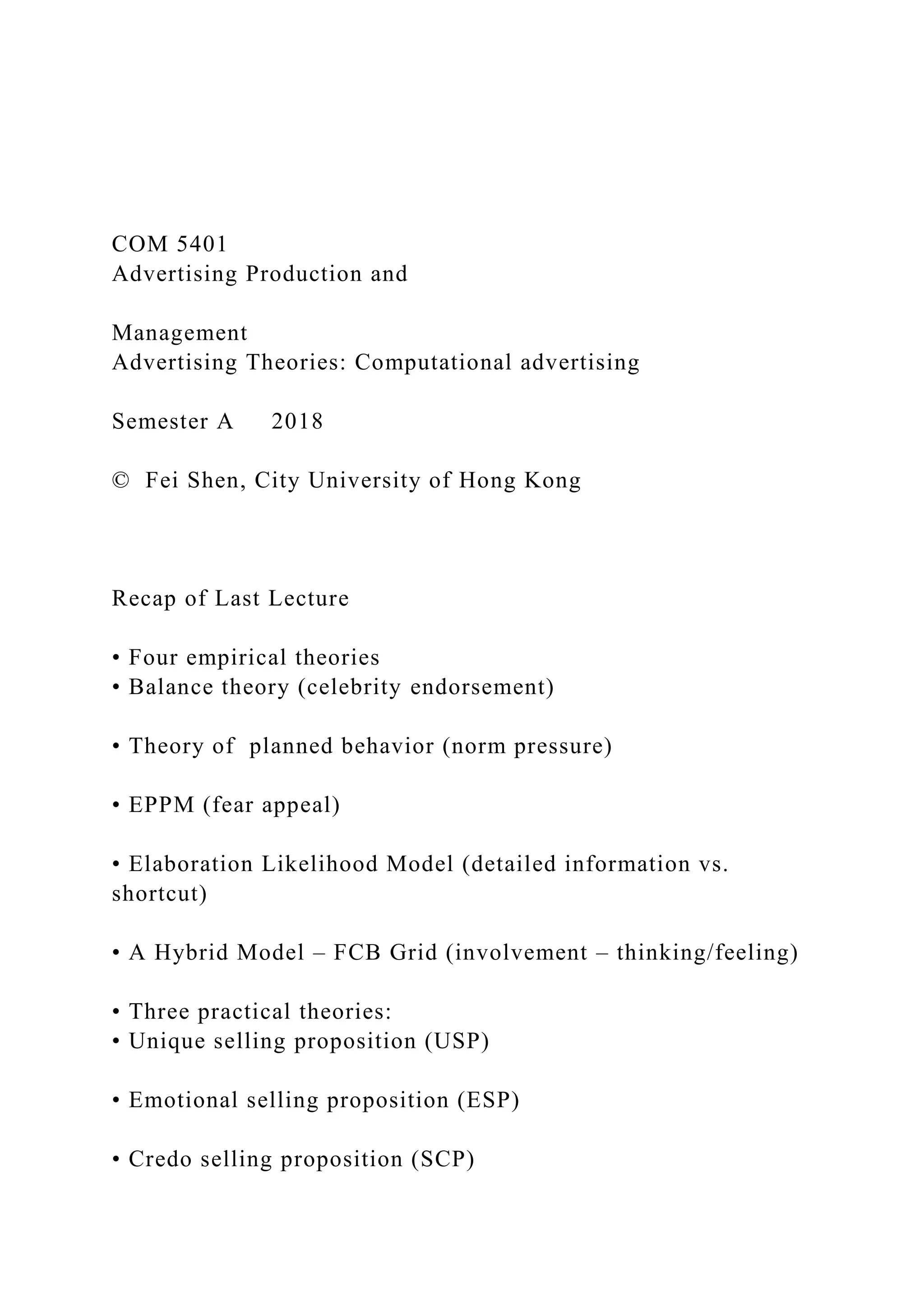 COM 5401
Advertising Production and

Management
Advertising Theories: Computational advertising

Semester A 2018

© Fei Shen, City University of Hong Kong

Recap of Last Lecture

• Four empirical theories
• Balance theory (celebrity endorsement)

• Theory of planned behavior (norm pressure)

• EPPM (fear appeal)

• Elaboration Likelihood Model (detailed information vs. shortcut)

• A Hybrid Model – FCB Grid (involvement – thinking/feeling)

• Three practical theories:
• Unique selling proposition (USP)

• Emotional selling proposition (ESP)

• Credo selling proposition (SCP)